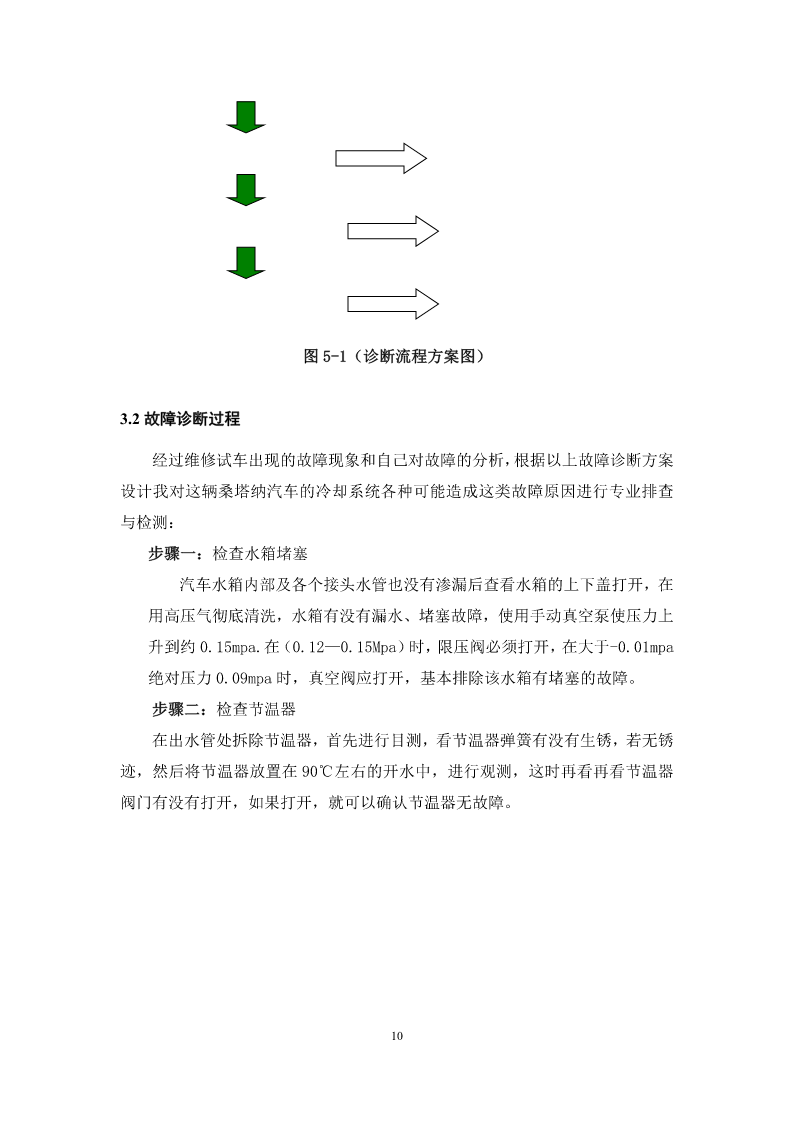 图 5-1（诊断流程方案图）

3.2 故障诊断过程

经过维修试车出现的故障现象和自己对故障的分析，根据以上故障诊断方案设计我对这辆桑塔纳汽车的冷却系统各种可能造成这类故障原因进行专业排查与检测：

步骤一：检查水箱堵塞

汽车水箱内部及各个接头水管也没有渗漏后查看水箱的上下盖打开，在用高压气彻底清洗，水箱有没有漏水、堵塞故障，使用手动真空泵使压力上升到约 0.15mpa.在（0.12—0.15Mpa）时，限压阀必须打开，在大于-0.01mpa 绝对压力 0.09mpa 时，真空阀应打开，基本排除该水箱有堵塞的故障。

步骤二：检查节温器

在出水管处拆除节温器，首先进行目测，看节温器弹簧有没有生锈，若无锈迹，然后将节温器放置在 90℃左右的开水中，进行观测，这时再看再看节温器阀门有没有打开，如果打开，就可以确认节温器无故障。

10